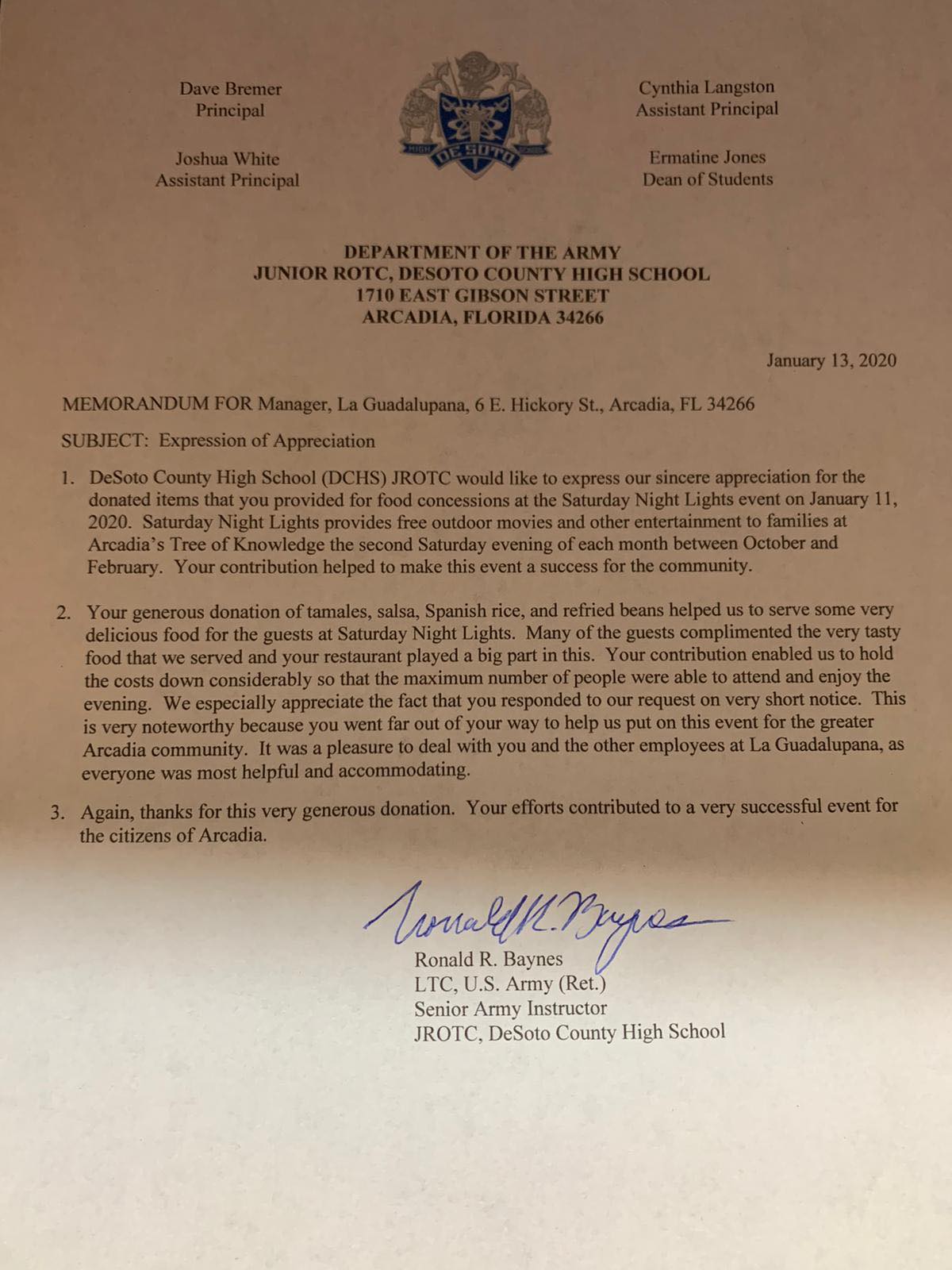 Dave Bremer
Principal

Joshua White
Assistant Principal

HIGH DE SOTO SCHOOL

Cynthia Langston
Assistant Principal

Ermatine Jones
Dean of Students

DEPARTMENT OF THE ARMY
JUNIOR ROTC, DESOTO COUNTY HIGH SCHOOL
1710 EAST GIBSON STREET
ARCADIA, FLORIDA 34266

January 13, 2020

MEMORANDUM FOR Manager, La Guadalupana, 6 E. Hickory St., Arcadia, FL 34266

SUBJECT: Expression of Appreciation

1. DeSoto County High School (DCHS) JROTC would like to express our sincere appreciation for the donated items that you provided for food concessions at the Saturday Night Lights event on January 11, 2020. Saturday Night Lights provides free outdoor movies and other entertainment to families at Arcadia's Tree of Knowledge the second Saturday evening of each month between October and February. Your contribution helped to make this event a success for the community.

2. Your generous donation of tamales, salsa, Spanish rice, and refried beans helped us to serve some very delicious food for the guests at Saturday Night Lights. Many of the guests complimented the very tasty food that we served and your restaurant played a big part in this. Your contribution enabled us to hold the costs down considerably so that the maximum number of people were able to attend and enjoy the evening. We especially appreciate the fact that you responded to our request on very short notice. This is very noteworthy because you went far out of your way to help us put on this event for the greater Arcadia community. It was a pleasure to deal with you and the other employees at La Guadalupana, as everyone was most helpful and accommodating.

3. Again, thanks for this very generous donation. Your efforts contributed to a very successful event for the citizens of Arcadia.

Ronald R. Baynes

Ronald R. Baynes
LTC, U.S. Army (Ret.)
Senior Army Instructor
JROTC, DeSoto County High School